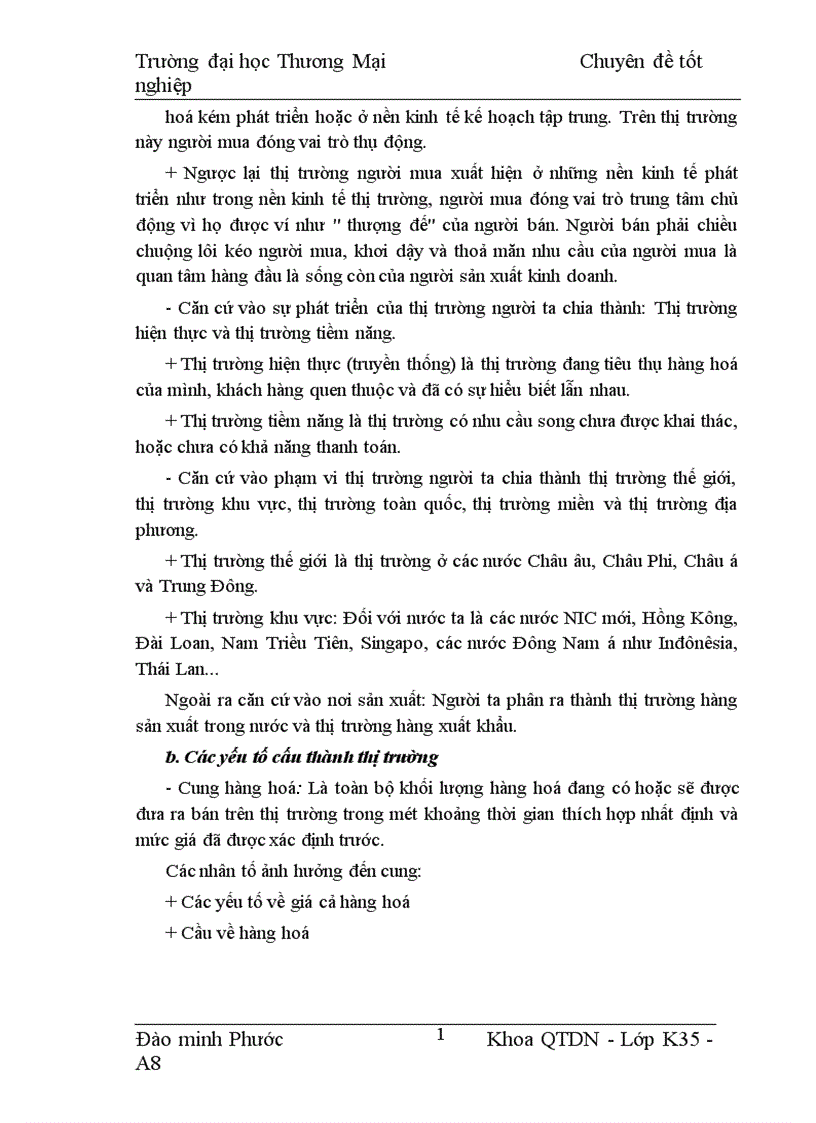 Trường đại học Thương Mại                    Chuyên đề tốt nghiệp

hoá kém phát triển hoặc ở nền kinh tế kế hoạch tập trung. Trên thị trường này người mua đóng vai trò thụ động.

+ Ngược lại thị trường người mua xuất hiện ở những nền kinh tế phát triển như trong nền kinh tế thị trường, người mua đóng vai trò trung tâm chủ động vì họ được ví như " thượng đế" của người bán. Người bán phải chiều chuộng lôi kéo người mua, khơi dậy và thoả mãn nhu cầu của người mua là quan tâm hàng đầu là sống còn của người sản xuất kinh doanh.

- Căn cứ vào sự phát triển của thị trường người ta chia thành: Thị trường hiện thực và thị trường tiềm năng.

+ Thị trường hiện thực (truyền thống) là thị trường đang tiêu thụ hàng hoá của mình, khách hàng quen thuộc và đã có sự hiểu biết lẫn nhau.

+ Thị trường tiềm năng là thị trường có nhu cầu song chưa được khai thác, hoặc chưa có khả năng thanh toán.

- Căn cứ vào phạm vi thị trường người ta chia thành thị trường thế giới, thị trường khu vực, thị trường toàn quốc, thị trường miền và thị trường địa phương.

+ Thị trường thế giới là thị trường ở các nước Châu âu, Châu Phi, Châu á và Trung Đông.

+ Thị trường khu vực: Đối với nước ta là các nước NIC mới, Hồng Kông, Đài Loan, Nam Triều Tiên, Singapo, các nước Đông Nam á như Inđônêsia, Thái Lan...

Ngoài ra căn cứ vào nơi sản xuất: Người ta phân ra thành thị trường hàng sản xuất trong nước và thị trường hàng xuất khẩu.

b. Các yếu tố cấu thành thị trường

- Cung hàng hoá: Là toàn bộ khối lượng hàng hoá đang có hoặc sẽ được đưa ra bán trên thị trường trong mét khoảng thời gian thích hợp nhất định và mức giá đã được xác định trước.

Các nhân tố ảnh hưởng đến cung:

+ Các yếu tố về giá cả hàng hoá

+ Cầu về hàng hoá

Đào minh Phước A8                    1                    Khoa QTDN - Lớp K35 -